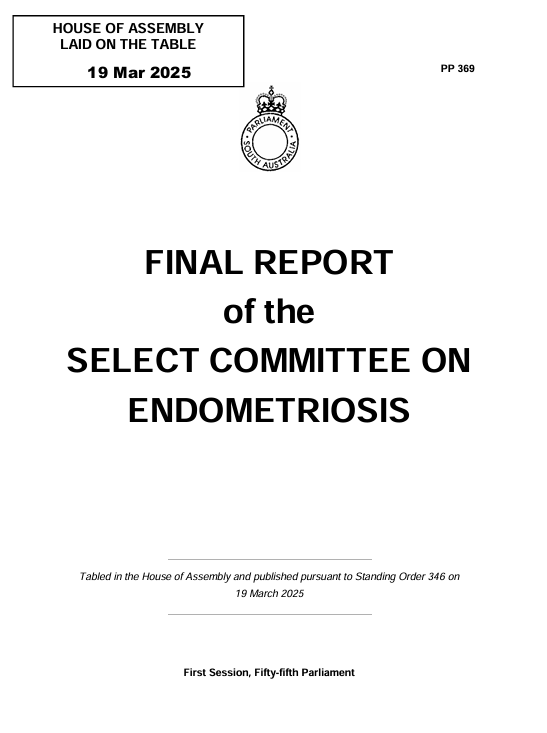 HOUSE OF ASSEMBLY
LAID ON THE TABLE
19 Mar 2025

PP 369

PARLIAMENT
SOUTH AUSTRALIA

FINAL REPORT
of the
SELECT COMMITTEE ON
ENDOMETRIOSIS

Tabled in the House of Assembly and published pursuant to Standing Order 346 on 19 March 2025

First Session, Fifty-fifth Parliament